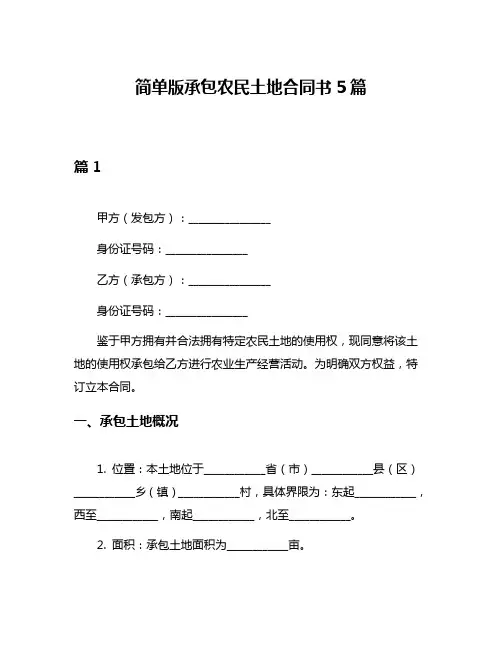 简单版承包农民土地合同书 5 篇

篇 1

甲方（发包方）：______________

身份证号码：______________

乙方（承包方）：______________

身份证号码：______________

鉴于甲方拥有并合法拥有特定农民土地的使用权，现同意将该土地的使用权承包给乙方进行农业生产经营活动。为明确双方权益，特订立本合同。

一、承包土地概况

1. 位置：本土地位于__________省（市）__________县（区）__________乡（镇）__________村，具体界限为：东起__________，西至__________，南起__________，北至__________。

2. 面积：承包土地面积为__________亩。